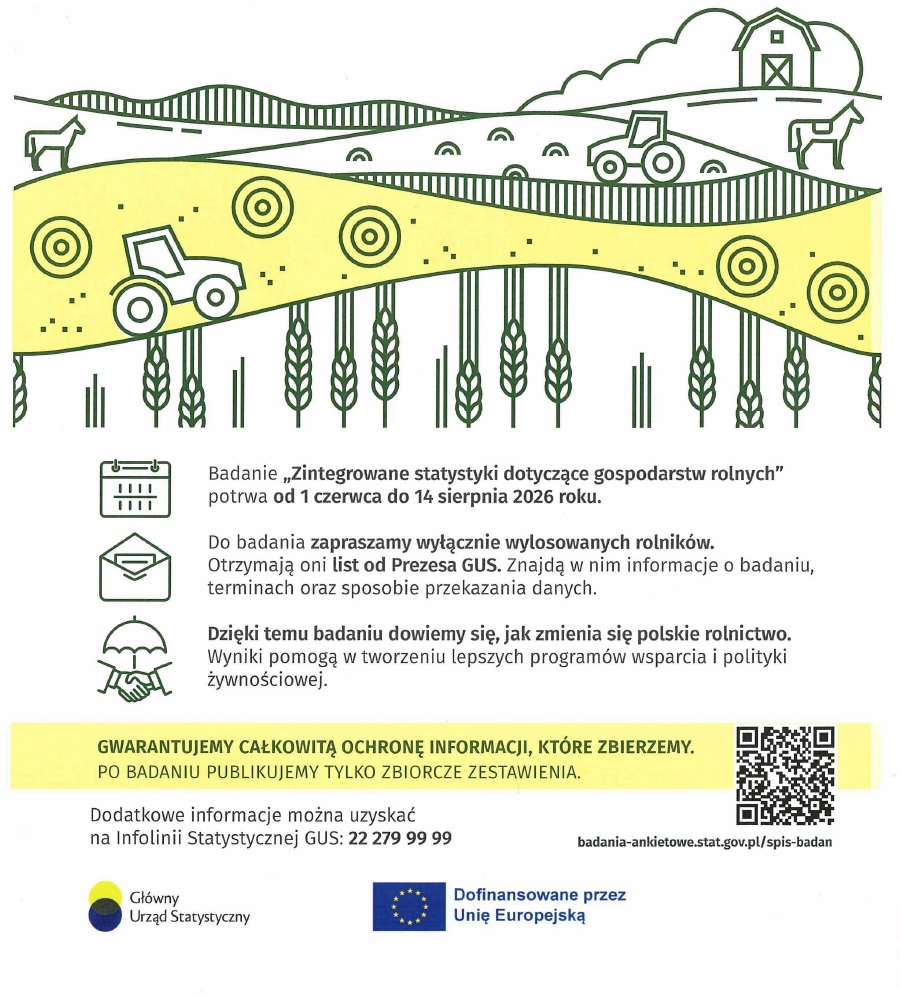 Badanie „Zintegrowane statystyki dotyczące gospodarstw rolnych" potrwa od 1 czerwca do 14 sierpnia 2026 roku.

Do badania zapraszamy wyłącznie wylosowanych rolników. Otrzymają oni list od Prezesa GUS. Znajdą w nim informacje o badaniu, terminach oraz sposobie przekazania danych.

Dzięki temu badaniu dowiemy się, jak zmienia się polskie rolnictwo. Wyniki pomogą w tworzeniu lepszych programów wsparcia i polityki żywnościowej.

GWARANTUJEMY CAŁKOWITĄ OCHRONĘ INFORMACJI, KTÓRE ZBIERZEMY.
PO BADANIU PUBLIKUJEMY TYLKO ZBIORCZE ZESTAWIENIA.

Dodatkowe informacje można uzyskać na Infolinii Statystycznej GUS: 22 279 99 99

badania-ankietowe.stat.gov.pl/spis-badan

Główny
Urząd Statystyczny

Dofinansowane przez
Unię Europejską